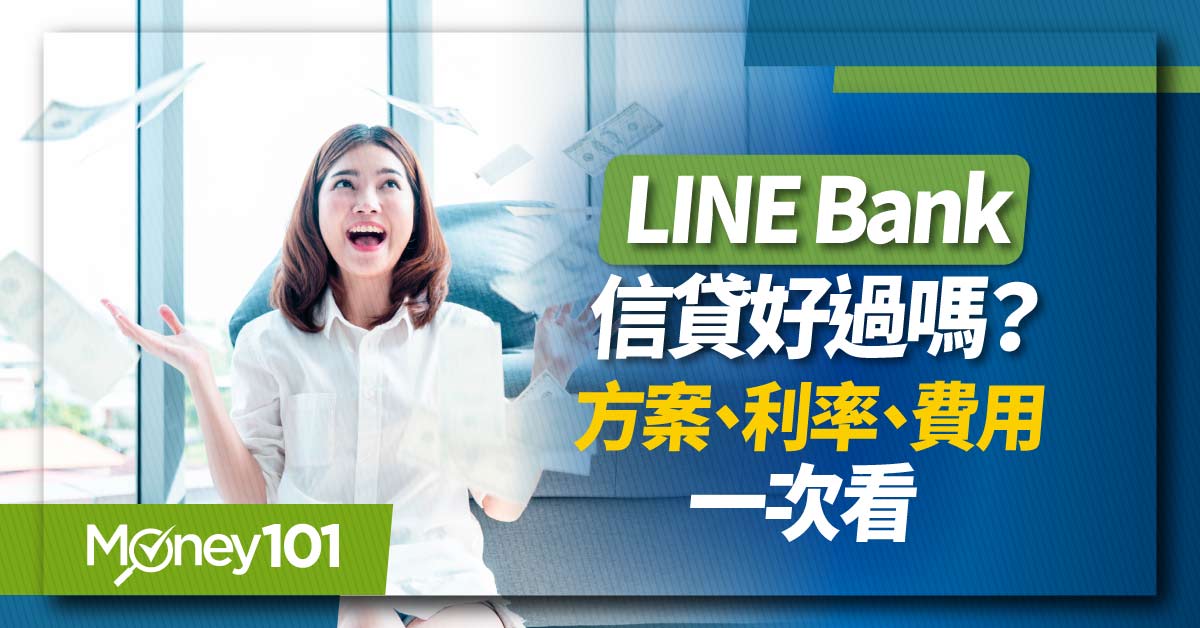 LINE Bank
信貸好過嗎？
方案、利率、費用
一次看

Money101